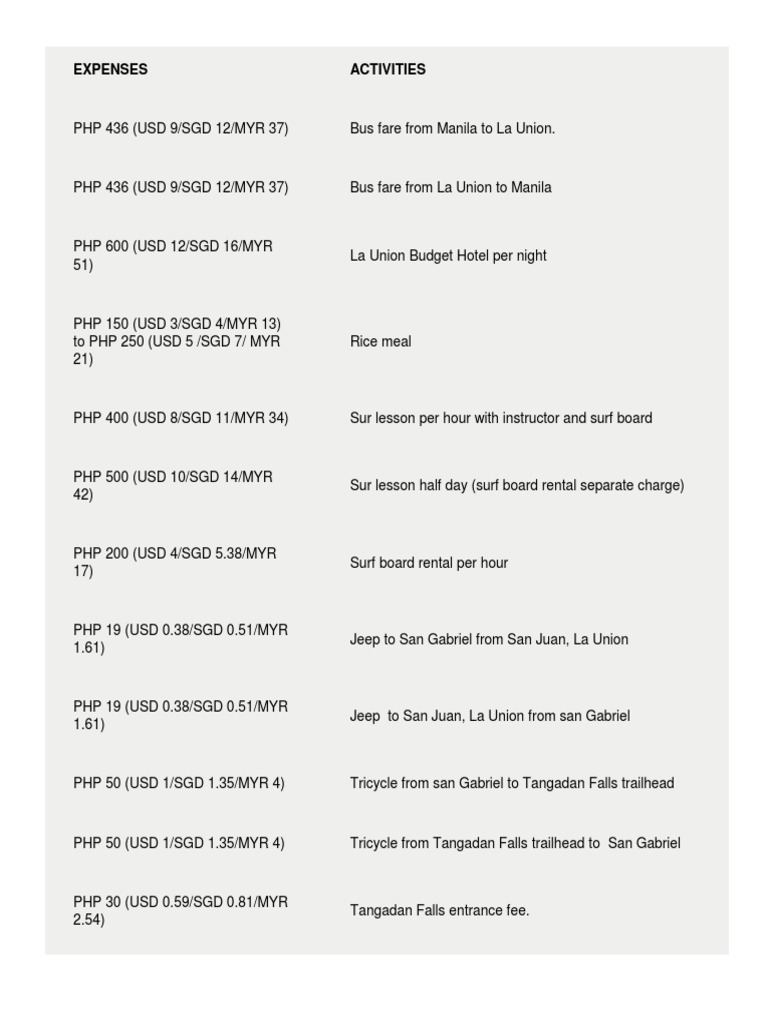 | EXPENSES | ACTIVITIES |
|---|---|
| PHP 436 (USD 9/SGD 12/MYR 37) | Bus fare from Manila to La Union. |
| PHP 436 (USD 9/SGD 12/MYR 37) | Bus fare from La Union to Manila |
| PHP 600 (USD 12/SGD 16/MYR 51) | La Union Budget Hotel per night |
| PHP 150 (USD 3/SGD 4/MYR 13) to PHP 250 (USD 5 /SGD 7/ MYR 21) | Rice meal |
| PHP 400 (USD 8/SGD 11/MYR 34) | Sur lesson per hour with instructor and surf board |
| PHP 500 (USD 10/SGD 14/MYR 42) | Sur lesson half day (surf board rental separate charge) |
| PHP 200 (USD 4/SGD 5.38/MYR 17) | Surf board rental per hour |
| PHP 19 (USD 0.38/SGD 0.51/MYR 1.61) | Jeep to San Gabriel from San Juan, La Union |
| PHP 19 (USD 0.38/SGD 0.51/MYR 1.61) | Jeep to San Juan, La Union from san Gabriel |
| PHP 50 (USD 1/SGD 1.35/MYR 4) | Tricycle from san Gabriel to Tangadan Falls trailhead |
| PHP 50 (USD 1/SGD 1.35/MYR 4) | Tricycle from Tangadan Falls trailhead to San Gabriel |
| PHP 30 (USD 0.59/SGD 0.81/MYR 2.54) | Tangadan Falls entrance fee. |